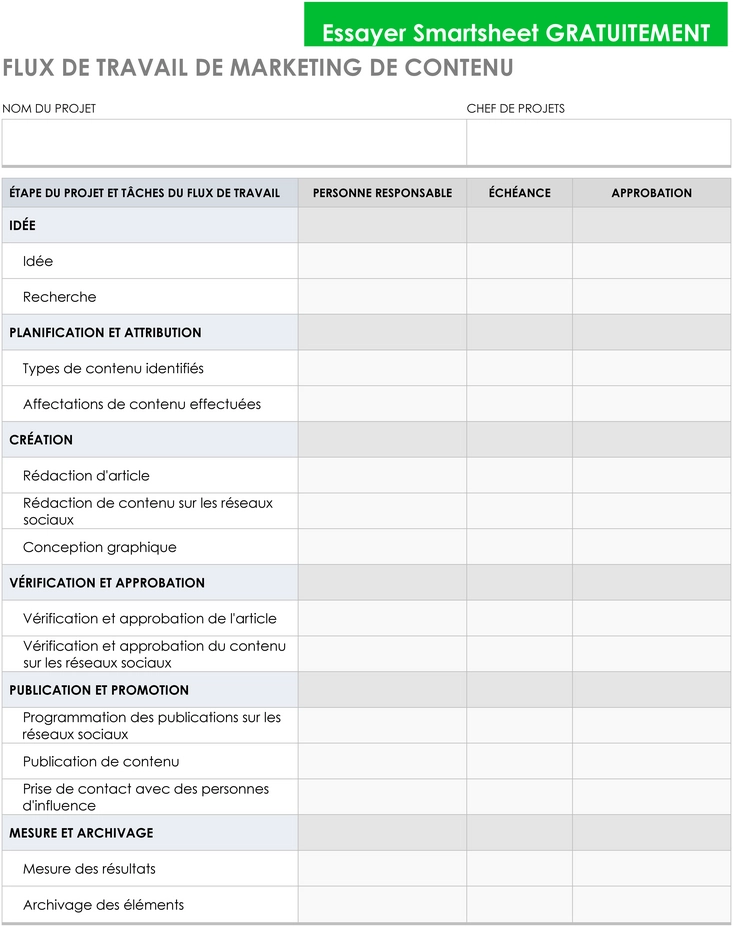 Essayer Smartsheet GRATUITEMENT

FLUX DE TRAVAIL DE MARKETING DE CONTENU

NOM DU PROJET

CHEF DE PROJETS

| ÉTAPE DU PROJET ET TÂCHES DU FLUX DE TRAVAIL | PERSONNE RESPONSABLE | ÉCHÉANCE | APPROBATION |
|---|---|---|---|
| IDÉE | | | |
| Idée | | | |
| Recherche | | | |
| PLANIFICATION ET ATTRIBUTION | | | |
| Types de contenu identifiés | | | |
| Affectations de contenu effectuées | | | |
| CRÉATION | | | |
| Rédaction d'article | | | |
| Rédaction de contenu sur les réseaux sociaux | | | |
| Conception graphique | | | |
| VÉRIFICATION ET APPROBATION | | | |
| Vérification et approbation de l'article | | | |
| Vérification et approbation du contenu sur les réseaux sociaux | | | |
| PUBLICATION ET PROMOTION | | | |
| Programmation des publications sur les réseaux sociaux | | | |
| Publication de contenu | | | |
| Prise de contact avec des personnes d'influence | | | |
| MESURE ET ARCHIVAGE | | | |
| Mesure des résultats | | | |
| Archivage des éléments | | | |